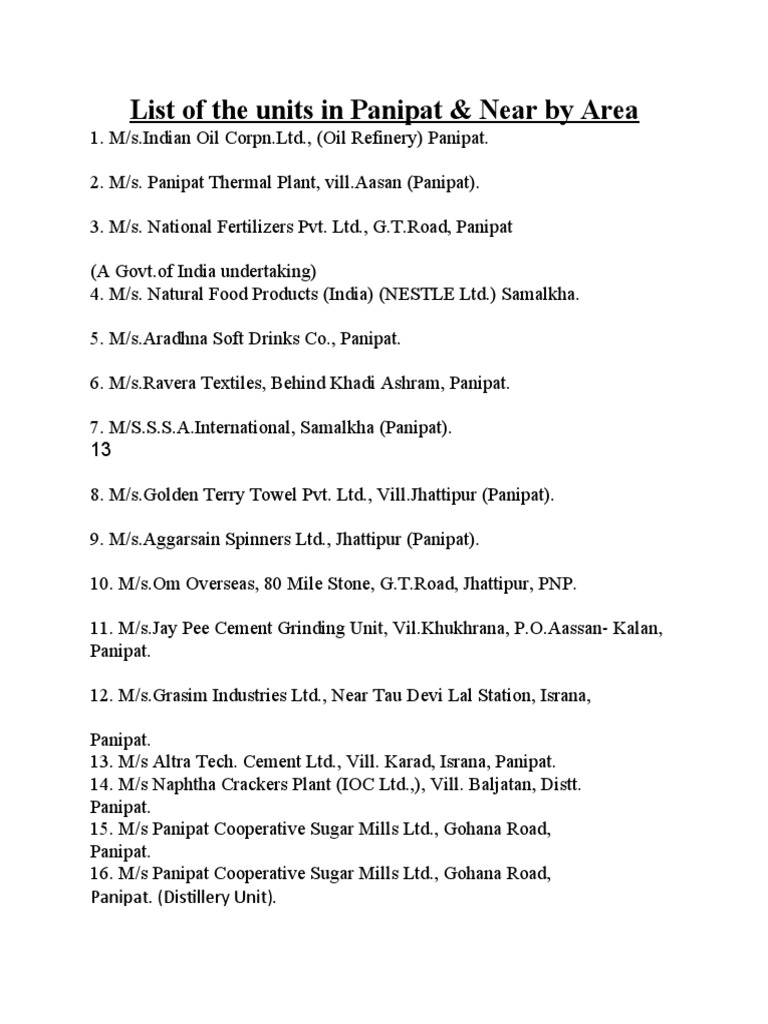 List of the units in Panipat & Near by Area

1. M/s.Indian Oil Corpn.Ltd., (Oil Refinery) Panipat.

2. M/s. Panipat Thermal Plant, vill.Aasan (Panipat).

3. M/s. National Fertilizers Pvt. Ltd., G.T.Road, Panipat

(A Govt.of India undertaking)
4. M/s. Natural Food Products (India) (NESTLE Ltd.) Samalkha.

5. M/s.Aradhna Soft Drinks Co., Panipat.

6. M/s.Ravera Textiles, Behind Khadi Ashram, Panipat.

7. M/S.S.S.A.International, Samalkha (Panipat).
13

8. M/s.Golden Terry Towel Pvt. Ltd., Vill.Jhattipur (Panipat).

9. M/s.Aggarsain Spinners Ltd., Jhattipur (Panipat).

10. M/s.Om Overseas, 80 Mile Stone, G.T.Road, Jhattipur, PNP.

11. M/s.Jay Pee Cement Grinding Unit, Vil.Khukhrana, P.O.Aassan- Kalan, Panipat.

12. M/s.Grasim Industries Ltd., Near Tau Devi Lal Station, Israna,

Panipat.
13. M/s Altra Tech. Cement Ltd., Vill. Karad, Israna, Panipat.
14. M/s Naphtha Crackers Plant (IOC Ltd.,), Vill. Baljatan, Distt. Panipat.
15. M/s Panipat Cooperative Sugar Mills Ltd., Gohana Road, Panipat.
16. M/s Panipat Cooperative Sugar Mills Ltd., Gohana Road, Panipat. (Distillery Unit).